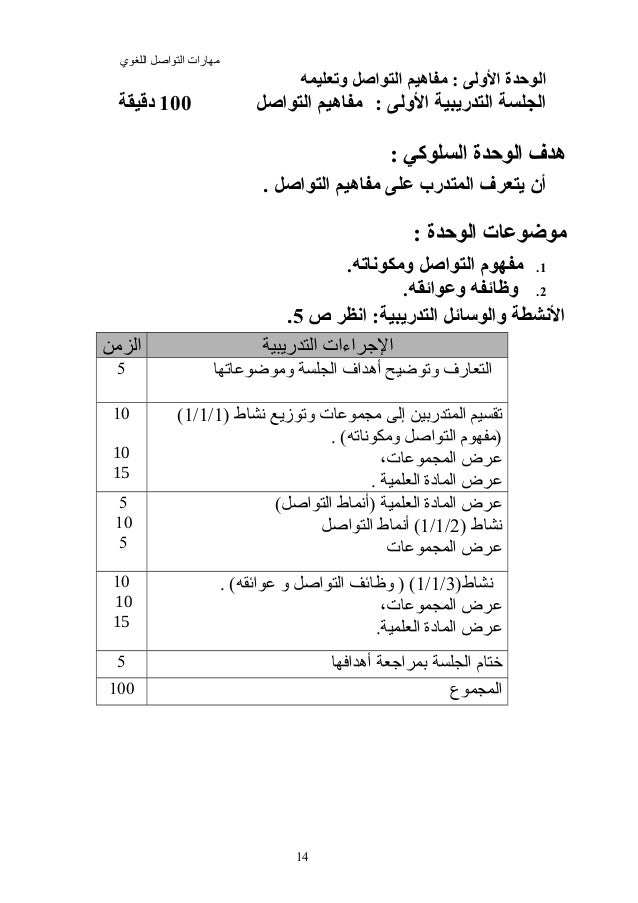 مهارات التواصل اللغوي

الوحدة الأولى : مفاهيم التواصل وتعليمه
الجلسة التدريبية الأولى : مفاهيم التواصل 100 دقيقة

هدف الوحدة السلوكي :
أن يتعرف المتدرب على مفاهيم التواصل .

موضوعات الوحدة :
1. مفهوم التواصل ومكوناته.
2. وظائفه وعوائقه.
الأنشطة والوسائل التدريبية: انظر ص 5.

| الإجراءات التدريبية | الزمن |
|---|---|
| التعارف وتوضيح أهداف الجلسة وموضوعاتها | 5 |
| تقسيم المتدربين إلى مجموعات وتوزيع نشاط (1/1/1) (مفهوم التواصل ومكوناته) . عرض المجموعات، عرض المادة العلمية . | 10 10 15 |
| عرض المادة العلمية (أنماط التواصل) نشاط (1/1/2) أنماط التواصل عرض المجموعات | 5 10 5 |
| نشاط(1/1/3) ( وظائف التواصل و عوائقه) . عرض المجموعات، عرض المادة العلمية. | 10 10 15 |
| ختام الجلسة بمراجعة أهدافها | 5 |
| المجموع | 100 |

14